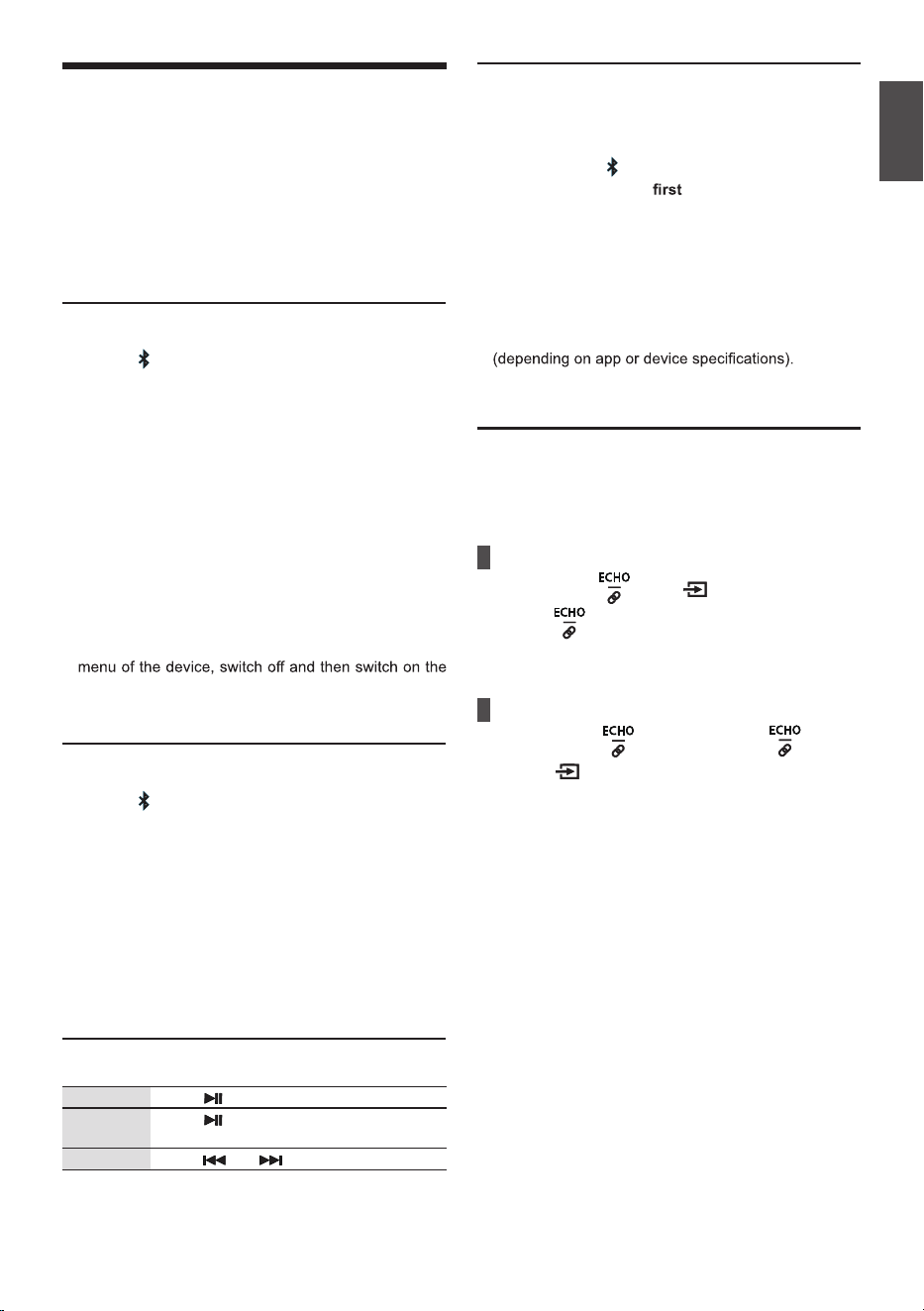 first

(depending on app or device specifications).

ECHO

ECHO

menu of the device, switch off and then switch on the

ECHO

ECHO